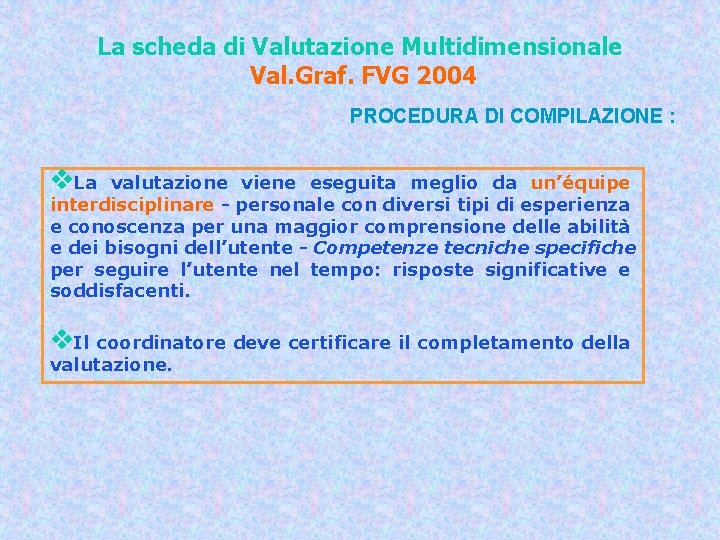 La scheda di Valutazione Multidimensionale
Val.Graf. FVG 2004

PROCEDURA DI COMPILAZIONE :

❖La valutazione viene eseguita meglio da un'équipe interdisciplinare - personale con diversi tipi di esperienza e conoscenza per una maggior comprensione delle abilità e dei bisogni dell'utente - Competenze tecniche specifiche per seguire l'utente nel tempo: risposte significative e soddisfacenti.

❖Il coordinatore deve certificare il completamento della valutazione.